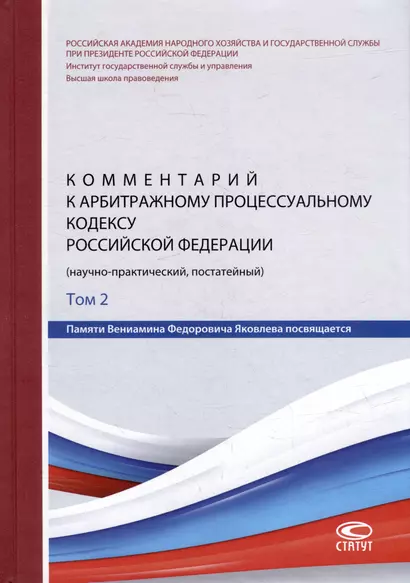 РОССИЙСКАЯ АКАДЕМИЯ НАРОДНОГО ХОЗЯЙСТВА И ГОСУДАРСТВЕННОЙ СЛУЖБЫ ПРИ ПРЕЗИДЕНТЕ РОССИЙСКОЙ ФЕДЕРАЦИИ
Институт государственной службы и управления
Высшая школа правоведения

КОММЕНТАРИЙ
К АРБИТРАЖНОМУ ПРОЦЕССУАЛЬНОМУ КОДЕКСУ
РОССИЙСКОЙ ФЕДЕРАЦИИ
(научно-практический, постатейный)

Том 2

Памяти Вениамина Федоровича Яковлева посвящается

СТАТУТ